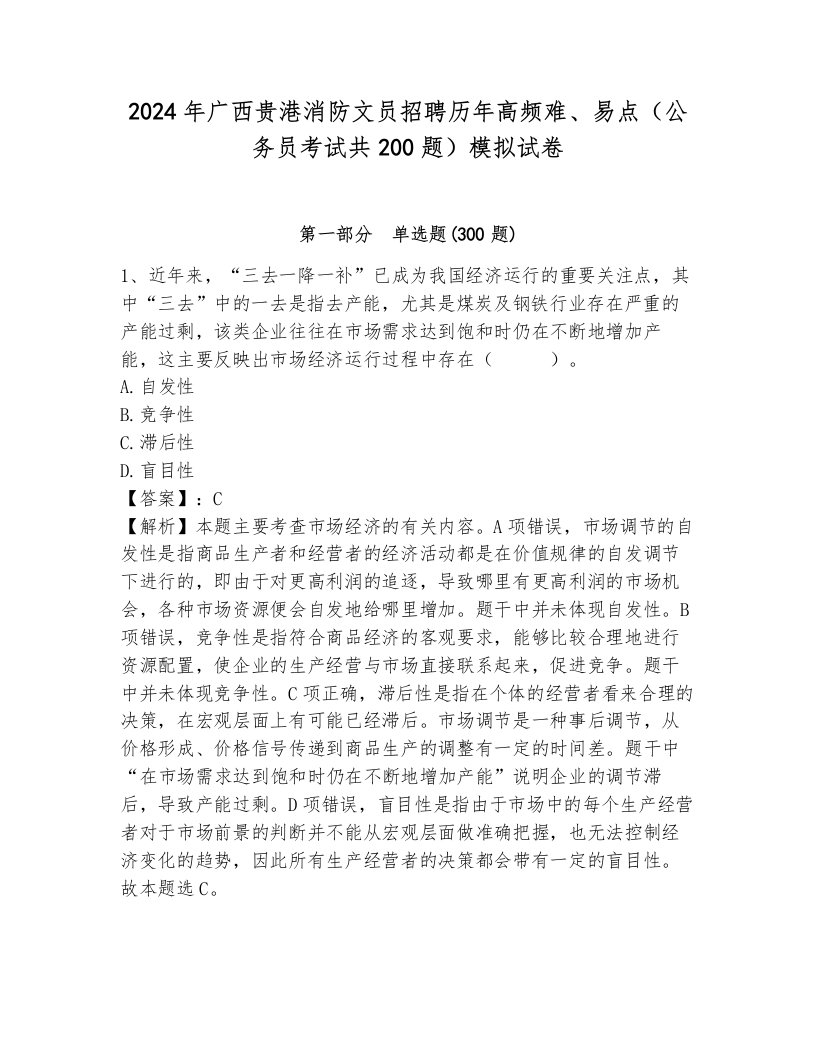 2024年广西贵港消防文员招聘历年高频难、易点（公务员考试共200题）模拟试卷

第一部分　单选题(300题)

1、近年来，“三去一降一补”已成为我国经济运行的重要关注点，其中“三去”中的一去是指去产能，尤其是煤炭及钢铁行业存在严重的产能过剩，该类企业往往在市场需求达到饱和时仍在不断地增加产能，这主要反映出市场经济运行过程中存在（　　）。
A.自发性
B.竞争性
C.滞后性
D.盲目性
【答案】：C
【解析】本题主要考查市场经济的有关内容。A项错误，市场调节的自发性是指商品生产者和经营者的经济活动都是在价值规律的自发调节下进行的，即由于对更高利润的追逐，导致哪里有更高利润的市场机会，各种市场资源便会自发地给哪里增加。题干中并未体现自发性。B项错误，竞争性是指符合商品经济的客观要求，能够比较合理地进行资源配置，使企业的生产经营与市场直接联系起来，促进竞争。题干中并未体现竞争性。C项正确，滞后性是指在个体的经营者看来合理的决策，在宏观层面上有可能已经滞后。市场调节是一种事后调节，从价格形成、价格信号传递到商品生产的调整有一定的时间差。题干中“在市场需求达到饱和时仍在不断地增加产能”说明企业的调节滞后，导致产能过剩。D项错误，盲目性是指由于市场中的每个生产经营者对于市场前景的判断并不能从宏观层面做准确把握，也无法控制经济变化的趋势，因此所有生产经营者的决策都会带有一定的盲目性。故本题选C。